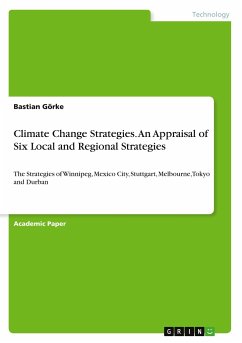 Technology

Bastian Görke

Climate Change Strategies. An Appraisal of Six Local and Regional Strategies

The Strategies of Winnipeg, Mexico City, Stuttgart, Melbourne, Tokyo and Durban

Academic Paper

GRIN